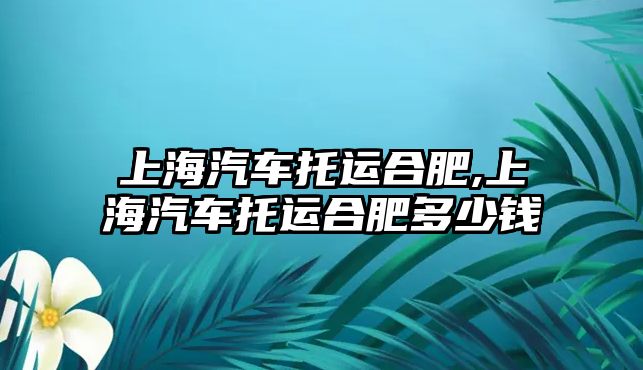 上海汽车托运合肥,上海汽车托运合肥多少钱